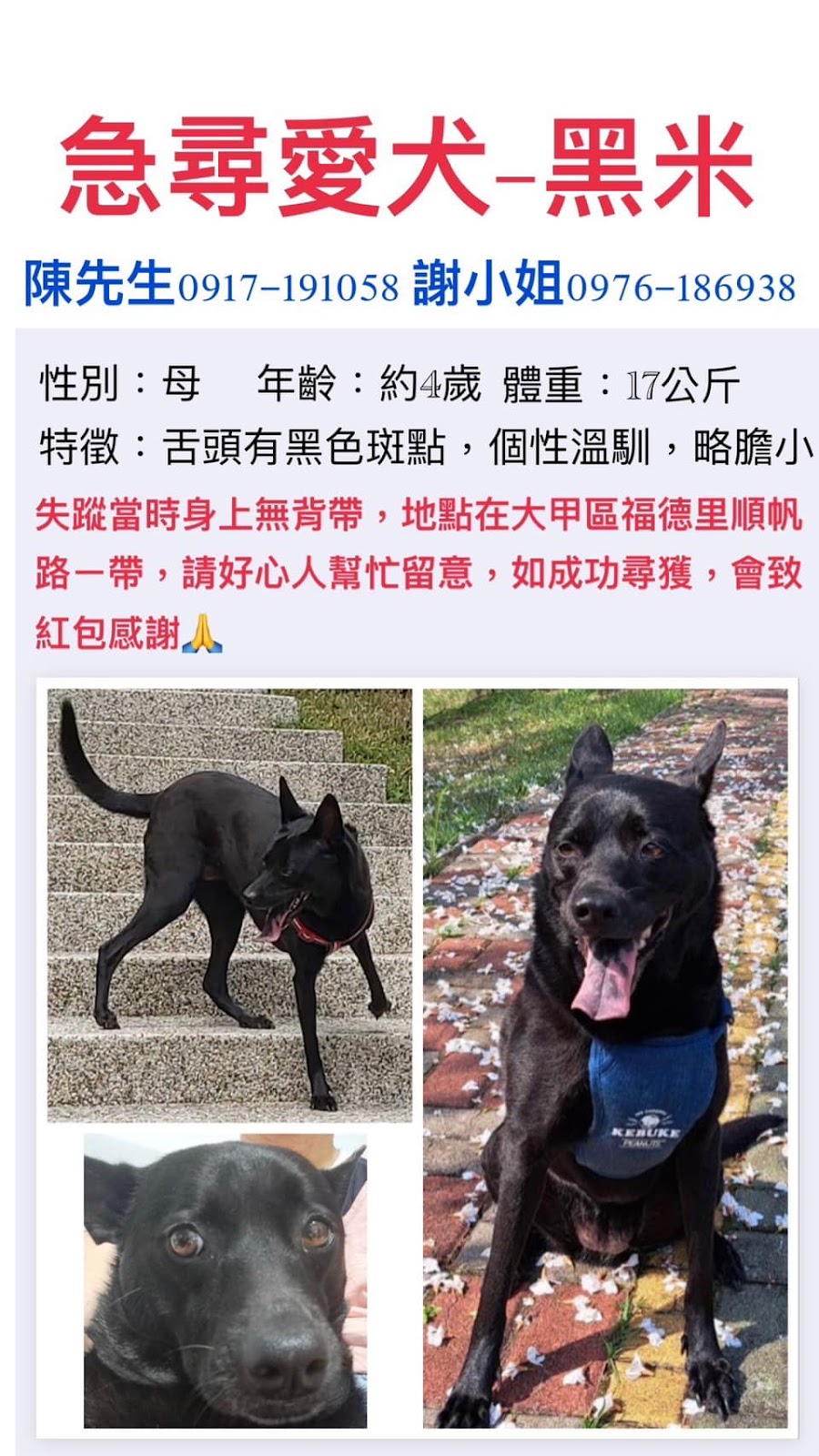 急尋愛犬-黑米

陳先生0917-191058 謝小姐0976-186938

性別：母 年齡：約4歲 體重：17公斤

特徵：舌頭有黑色斑點，個性溫馴，略膽小

失蹤當時身上無背帶，地點在大甲區福德里順帆路一帶，請好心人幫忙留意，如成功尋獲，會致紅包感謝🙏

KEBUKE
PEANUTS